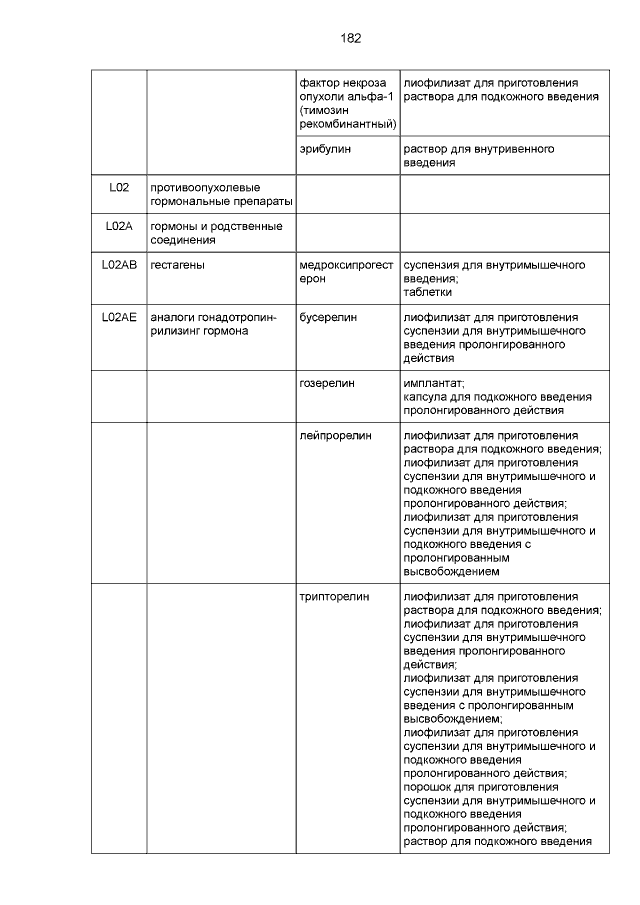 182

| | | | |
|---|---|---|---|
| | | фактор некроза опухоли альфа-1 (тимозин рекомбинантный) | лиофилизат для приготовления раствора для подкожного введения |
| | | эрибулин | раствор для внутривенного введения |
| L02 | противоопухолевые гормональные препараты | | |
| L02A | гормоны и родственные соединения | | |
| L02AB | гестагены | медроксипрогестерон | суспензия для внутримышечного введения; таблетки |
| L02AE | аналоги гонадотропин-рилизинг гормона | бусерелин | лиофилизат для приготовления суспензии для внутримышечного введения пролонгированного действия |
| | | гозерелин | имплантат; капсула для подкожного введения пролонгированного действия |
| | | лейпрорелин | лиофилизат для приготовления раствора для подкожного введения; лиофилизат для приготовления суспензии для внутримышечного и подкожного введения пролонгированного действия; лиофилизат для приготовления суспензии для внутримышечного и подкожного введения с пролонгированным высвобождением |
| | | трипторелин | лиофилизат для приготовления раствора для подкожного введения; лиофилизат для приготовления суспензии для внутримышечного введения пролонгированного действия; лиофилизат для приготовления суспензии для внутримышечного введения с пролонгированным высвобождением; лиофилизат для приготовления суспензии для внутримышечного и подкожного введения пролонгированного действия; порошок для приготовления суспензии для внутримышечного и подкожного введения пролонгированного действия; раствор для подкожного введения |